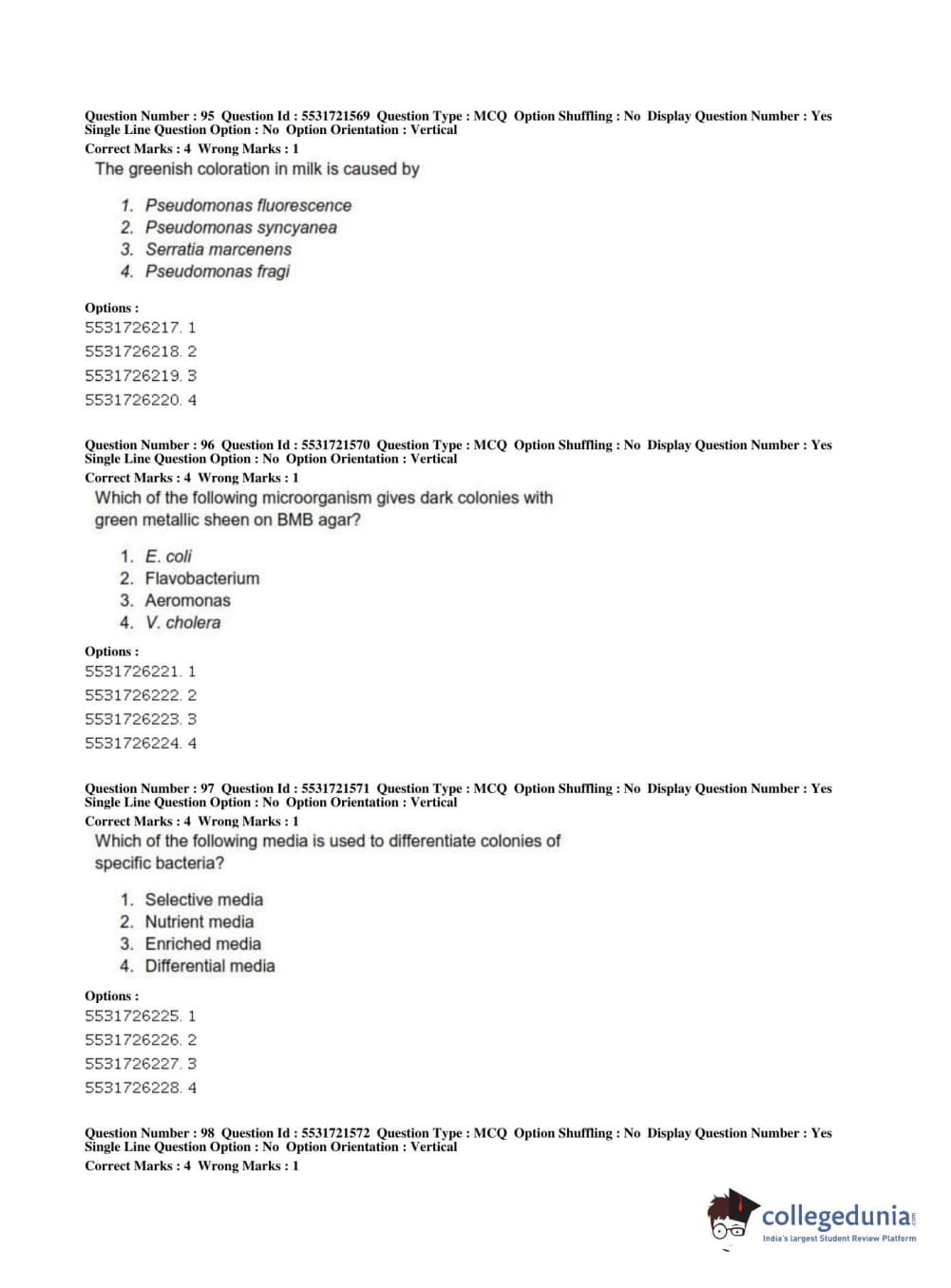 Question Number : 95 Question Id : 5531721569 Question Type : MCQ Option Shuffling : No Display Question Number : Yes Single Line Question Option : No Option Orientation : Vertical
Correct Marks : 4 Wrong Marks : 1
The greenish coloration in milk is caused by

1. Pseudomonas fluorescence
2. Pseudomonas syncyanea
3. Serratia marcenens
4. Pseudomonas fragi

Options :
5531726217. 1
5531726218. 2
5531726219. 3
5531726220. 4

Question Number : 96 Question Id : 5531721570 Question Type : MCQ Option Shuffling : No Display Question Number : Yes Single Line Question Option : No Option Orientation : Vertical
Correct Marks : 4 Wrong Marks : 1
Which of the following microorganism gives dark colonies with green metallic sheen on BMB agar?

1. E. coli
2. Flavobacterium
3. Aeromonas
4. V. cholera

Options :
5531726221. 1
5531726222. 2
5531726223. 3
5531726224. 4

Question Number : 97 Question Id : 5531721571 Question Type : MCQ Option Shuffling : No Display Question Number : Yes Single Line Question Option : No Option Orientation : Vertical
Correct Marks : 4 Wrong Marks : 1
Which of the following media is used to differentiate colonies of specific bacteria?

1. Selective media
2. Nutrient media
3. Enriched media
4. Differential media

Options :
5531726225. 1
5531726226. 2
5531726227. 3
5531726228. 4

Question Number : 98 Question Id : 5531721572 Question Type : MCQ Option Shuffling : No Display Question Number : Yes Single Line Question Option : No Option Orientation : Vertical
Correct Marks : 4 Wrong Marks : 1

collegedunia.com
India's largest Student Review Platform